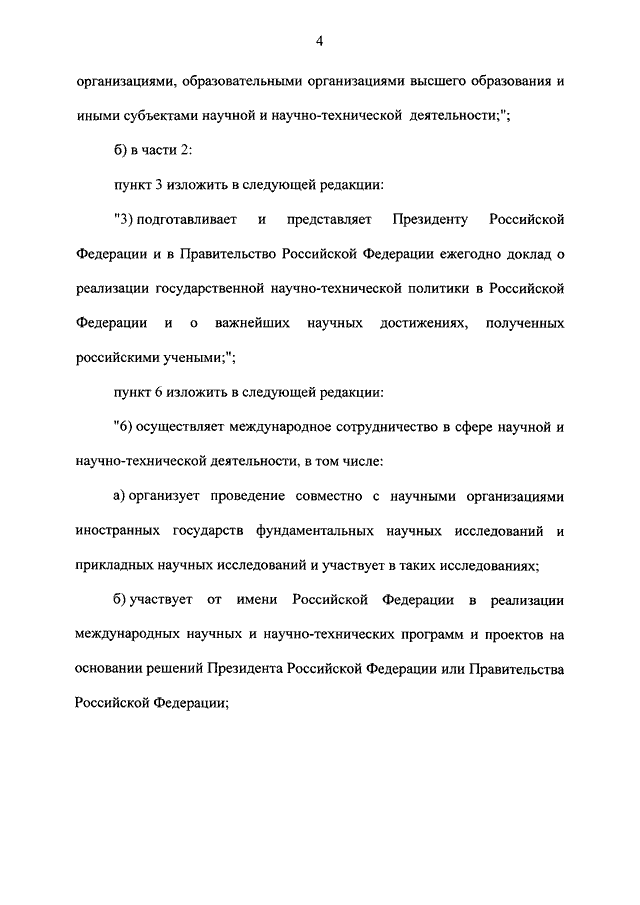 4

организациями, образовательными организациями высшего образования и иными субъектами научной и научно-технической деятельности;";

б) в части 2:

пункт 3 изложить в следующей редакции:

"3) подготавливает и представляет Президенту Российской Федерации и в Правительство Российской Федерации ежегодно доклад о реализации государственной научно-технической политики в Российской Федерации и о важнейших научных достижениях, полученных российскими учеными;";

пункт 6 изложить в следующей редакции:

"6) осуществляет международное сотрудничество в сфере научной и научно-технической деятельности, в том числе:

а) организует проведение совместно с научными организациями иностранных государств фундаментальных научных исследований и прикладных научных исследований и участвует в таких исследованиях;

б) участвует от имени Российской Федерации в реализации международных научных и научно-технических программ и проектов на основании решений Президента Российской Федерации или Правительства Российской Федерации;